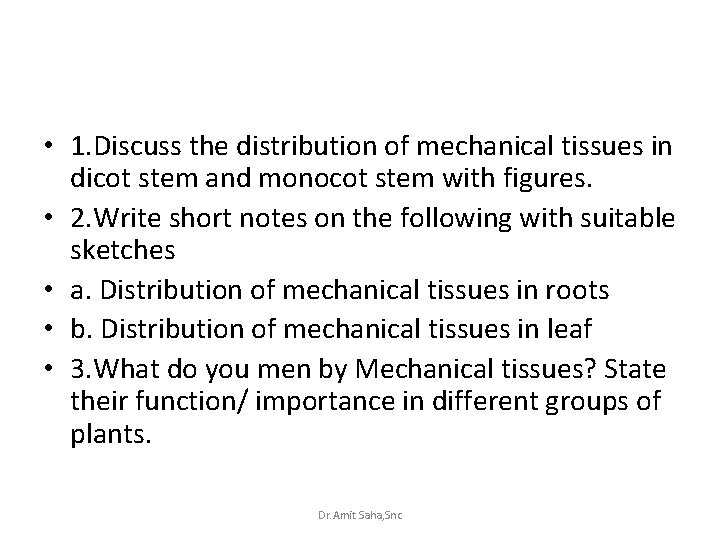 • 1.Discuss the distribution of mechanical tissues in dicot stem and monocot stem with figures.
• 2.Write short notes on the following with suitable sketches
• a. Distribution of mechanical tissues in roots
• b. Distribution of mechanical tissues in leaf
• 3.What do you men by Mechanical tissues? State their function/ importance in different groups of plants.

Dr.Amit Saha,Snc